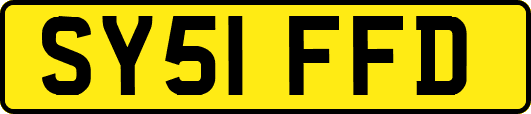 SY51 FFD